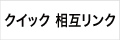 クイック 相互リンク